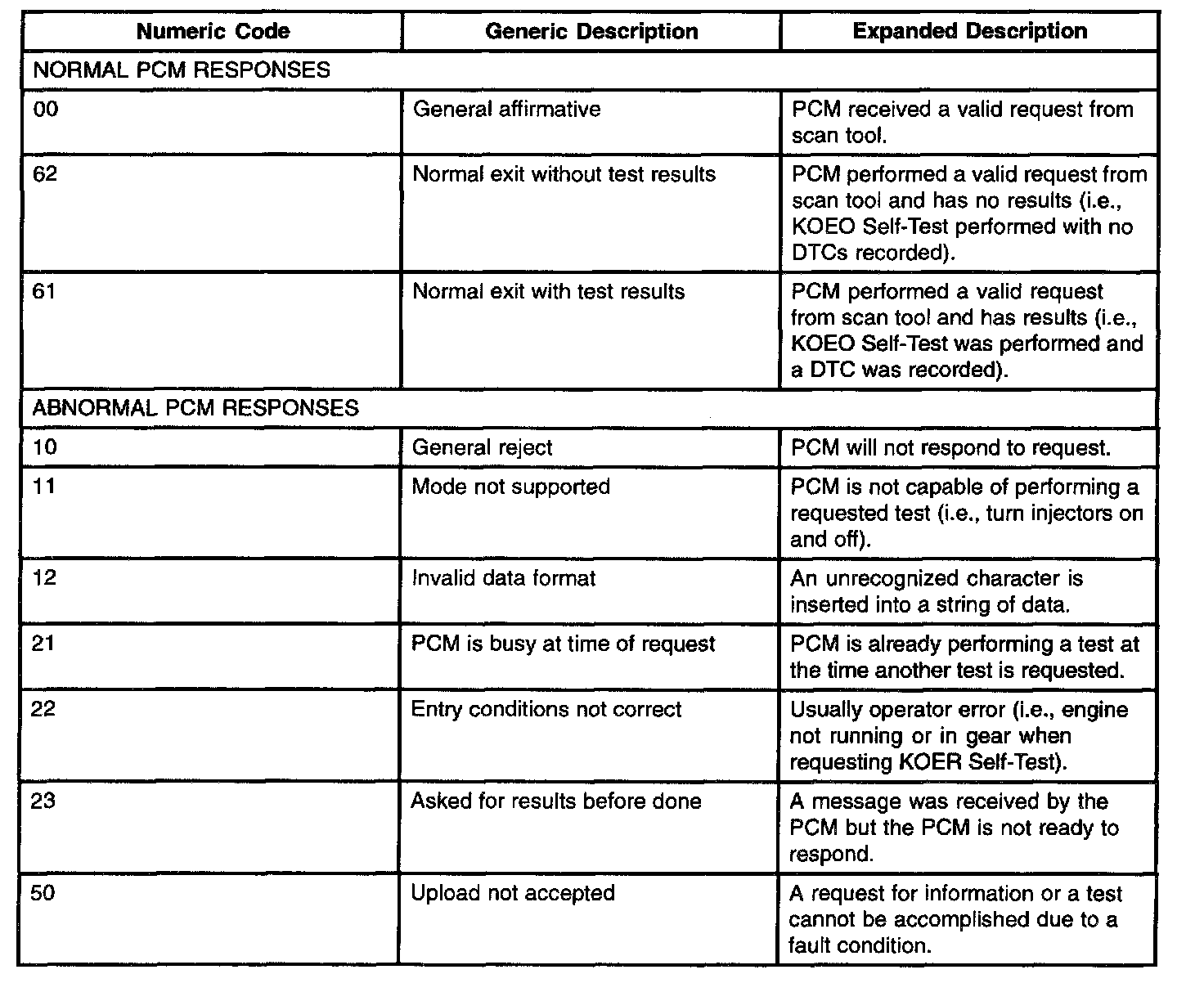 | Numeric Code | Generic Description | Expanded Description |
|---|---|---|
| NORMAL PCM RESPONSES | | |
| 00 | General affirmative | PCM received a valid request from scan tool. |
| 62 | Normal exit without test results | PCM performed a valid request from scan tool and has no results (i.e., KOEO Self-Test performed with no DTCs recorded). |
| 61 | Normal exit with test results | PCM performed a valid request from scan tool and has results (i.e., KOEO Self-Test was performed and a DTC was recorded). |
| ABNORMAL PCM RESPONSES | | |
| 10 | General reject | PCM will not respond to request. |
| 11 | Mode not supported | PCM is not capable of performing a requested test (i.e., turn injectors on and off). |
| 12 | Invalid data format | An unrecognized character is inserted into a string of data. |
| 21 | PCM is busy at time of request | PCM is already performing a test at the time another test is requested. |
| 22 | Entry conditions not correct | Usually operator error (i.e., engine not running or in gear when requesting KOER Self-Test). |
| 23 | Asked for results before done | A message was received by the PCM but the PCM is not ready to respond. |
| 50 | Upload not accepted | A request for information or a test cannot be accomplished due to a fault condition. |